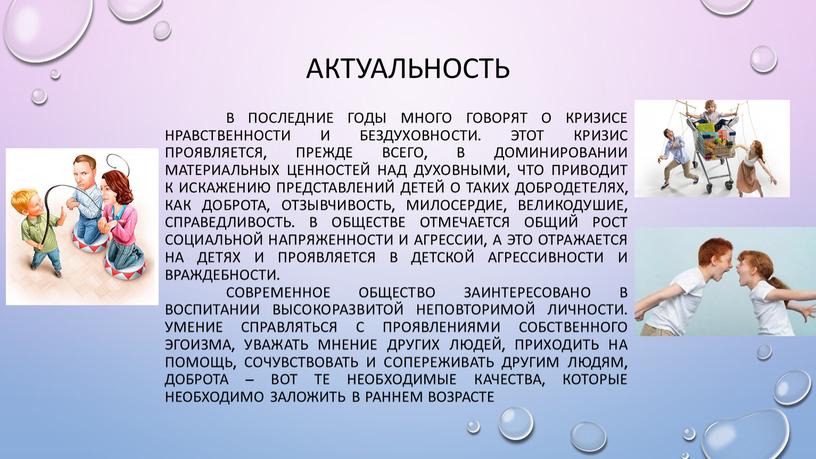 АКТУАЛЬНОСТЬ

В ПОСЛЕДНИЕ ГОДЫ МНОГО ГОВОРЯТ О КРИЗИСЕ НРАВСТВЕННОСТИ И БЕЗДУХОВНОСТИ. ЭТОТ КРИЗИС ПРОЯВЛЯЕТСЯ, ПРЕЖДЕ ВСЕГО, В ДОМИНИРОВАНИИ МАТЕРИАЛЬНЫХ ЦЕННОСТЕЙ НАД ДУХОВНЫМИ, ЧТО ПРИВОДИТ К ИСКАЖЕНИЮ ПРЕДСТАВЛЕНИЙ ДЕТЕЙ О ТАКИХ ДОБРОДЕТЕЛЯХ, КАК ДОБРОТА, ОТЗЫВЧИВОСТЬ, МИЛОСЕРДИЕ, ВЕЛИКОДУШИЕ, СПРАВЕДЛИВОСТЬ. В ОБЩЕСТВЕ ОТМЕЧАЕТСЯ ОБЩИЙ РОСТ СОЦИАЛЬНОЙ НАПРЯЖЕННОСТИ И АГРЕССИИ, А ЭТО ОТРАЖАЕТСЯ НА ДЕТЯХ И ПРОЯВЛЯЕТСЯ В ДЕТСКОЙ АГРЕССИВНОСТИ И ВРАЖДЕБНОСТИ.

СОВРЕМЕННОЕ ОБЩЕСТВО ЗАИНТЕРЕСОВАНО В ВОСПИТАНИИ ВЫСОКОРАЗВИТОЙ НЕПОВТОРИМОЙ ЛИЧНОСТИ. УМЕНИЕ СПРАВЛЯТЬСЯ С ПРОЯВЛЕНИЯМИ СОБСТВЕННОГО ЭГОИЗМА, УВАЖАТЬ МНЕНИЕ ДРУГИХ ЛЮДЕЙ, ПРИХОДИТЬ НА ПОМОЩЬ, СОЧУВСТВОВАТЬ И СОПЕРЕЖИВАТЬ ДРУГИМ ЛЮДЯМ, ДОБРОТА – ВОТ ТЕ НЕОБХОДИМЫЕ КАЧЕСТВА, КОТОРЫЕ НЕОБХОДИМО ЗАЛОЖИТЬ В РАННЕМ ВОЗРАСТЕ